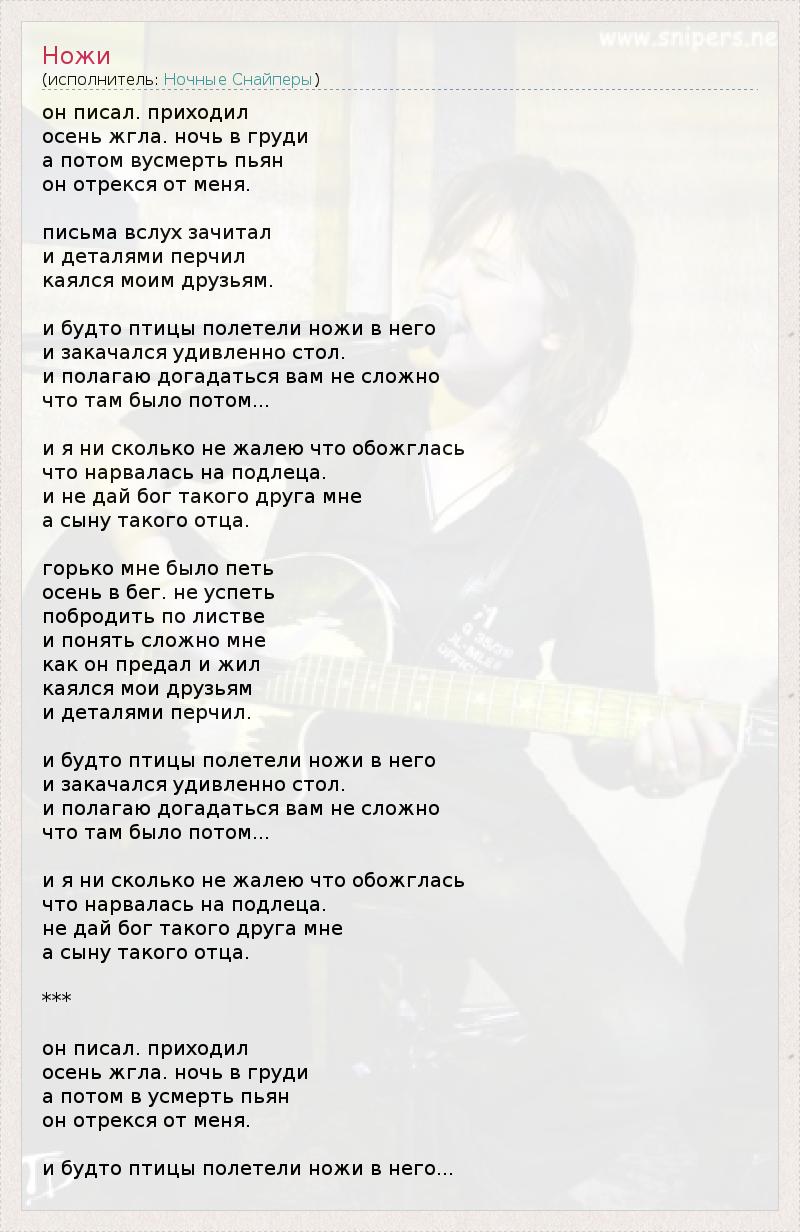 Ножи
(исполнитель: Ночные Снайперы)

он писал. приходил
осень жгла. ночь в груди
а потом вусмерть пьян
он отрекся от меня.

письма вслух зачитал
и деталями перчил
каялся моим друзьям.

и будто птицы полетели ножи в него
и закачался удивленно стол.
и полагаю догадаться вам не сложно
что там было потом...

и я ни сколько не жалею что обожглась
что нарвалась на подлеца.
и не дай бог такого друга мне
а сыну такого отца.

горько мне было петь
осень в бег. не успеть
побродить по листве
и понять сложно мне
как он предал и жил
каялся мои друзьям
и деталями перчил.

и будто птицы полетели ножи в него
и закачался удивленно стол.
и полагаю догадаться вам не сложно
что там было потом...

и я ни сколько не жалею что обожглась
что нарвалась на подлеца.
не дай бог такого друга мне
а сыну такого отца.

***

он писал. приходил
осень жгла. ночь в груди
а потом в усмерть пьян
он отрекся от меня.

и будто птицы полетели ножи в него...

www.snipers.ne